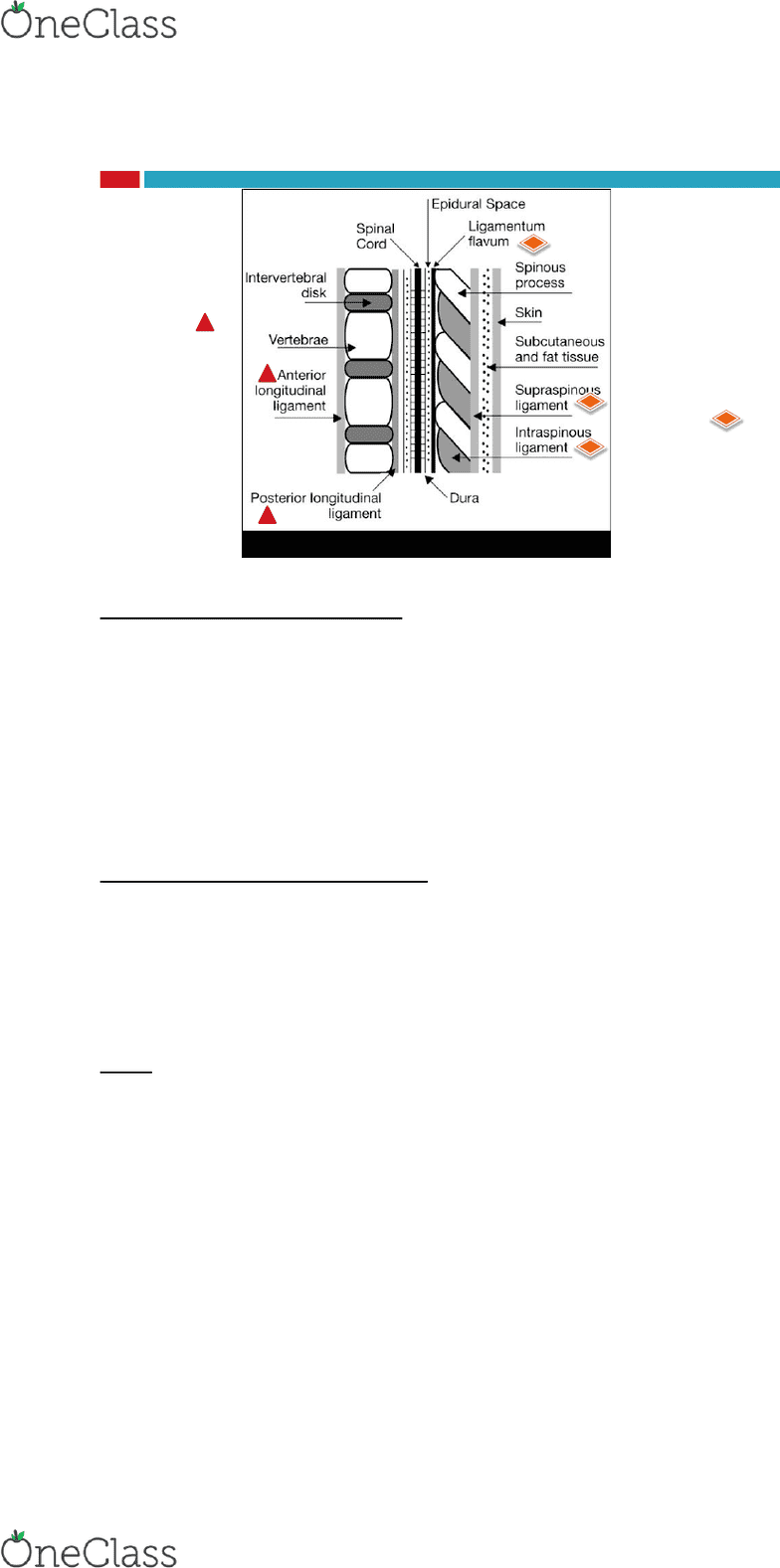 OneClass

Epidural Space

Spinal Cord

Ligamentum flavum

Intervertebral disk

Spinous process

Skin

Vertebrae

Subcutaneous and fat tissue

Anterior longitudinal ligament

Supraspinous ligament

Intraspinous ligament

Posterior longitudinal ligament

Dura

OneClass